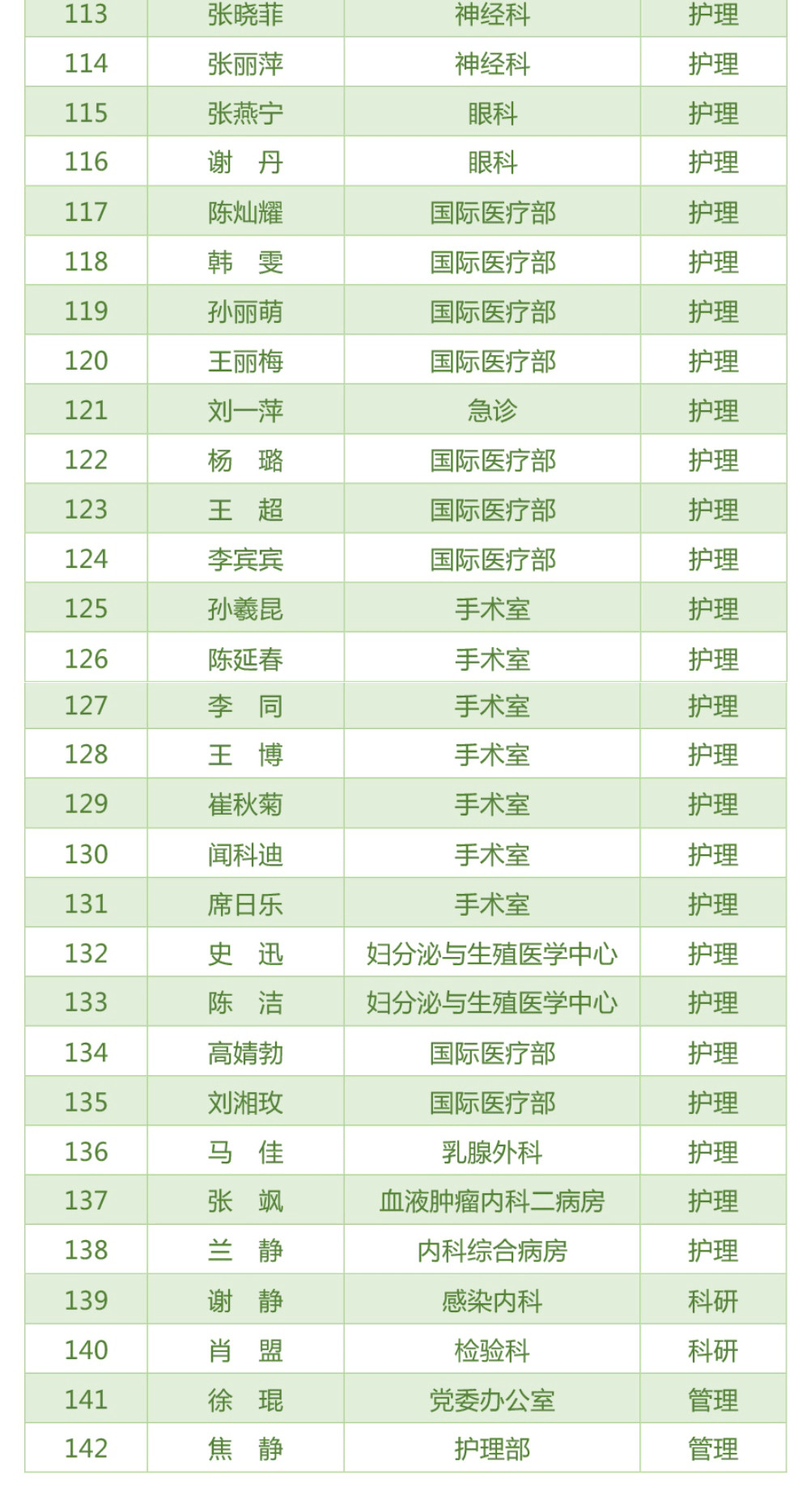 | 113 | 张晓菲 | 神经科 | 护理 |
|---|---|---|---|
| 114 | 张丽萍 | 神经科 | 护理 |
| 115 | 张燕宁 | 眼科 | 护理 |
| 116 | 谢　丹 | 眼科 | 护理 |
| 117 | 陈灿耀 | 国际医疗部 | 护理 |
| 118 | 韩　雯 | 国际医疗部 | 护理 |
| 119 | 孙丽萌 | 国际医疗部 | 护理 |
| 120 | 王丽梅 | 国际医疗部 | 护理 |
| 121 | 刘一萍 | 急诊 | 护理 |
| 122 | 杨　璐 | 国际医疗部 | 护理 |
| 123 | 王　超 | 国际医疗部 | 护理 |
| 124 | 李宾宾 | 国际医疗部 | 护理 |
| 125 | 孙羲昆 | 手术室 | 护理 |
| 126 | 陈延春 | 手术室 | 护理 |
| 127 | 李　同 | 手术室 | 护理 |
| 128 | 王　博 | 手术室 | 护理 |
| 129 | 崔秋菊 | 手术室 | 护理 |
| 130 | 闻科迪 | 手术室 | 护理 |
| 131 | 席日乐 | 手术室 | 护理 |
| 132 | 史　迅 | 妇分泌与生殖医学中心 | 护理 |
| 133 | 陈　洁 | 妇分泌与生殖医学中心 | 护理 |
| 134 | 高婧勃 | 国际医疗部 | 护理 |
| 135 | 刘湘玫 | 国际医疗部 | 护理 |
| 136 | 马　佳 | 乳腺外科 | 护理 |
| 137 | 张　飒 | 血液肿瘤内科二病房 | 护理 |
| 138 | 兰　静 | 内科综合病房 | 护理 |
| 139 | 谢　静 | 感染内科 | 科研 |
| 140 | 肖　盟 | 检验科 | 科研 |
| 141 | 徐　琨 | 党委办公室 | 管理 |
| 142 | 焦　静 | 护理部 | 管理 |